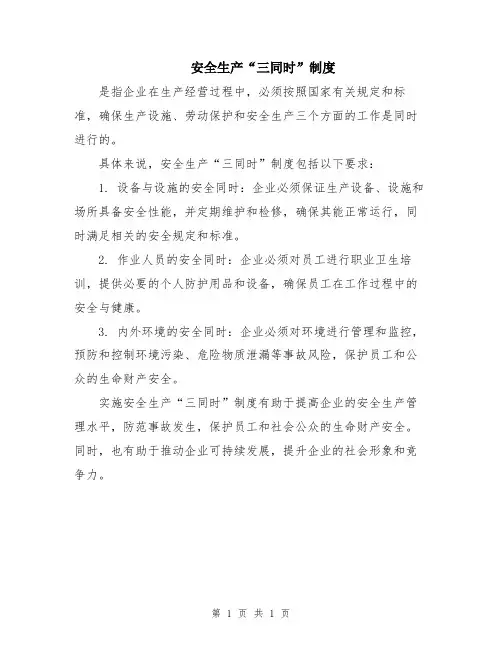 安全生产“三同时”制度

是指企业在生产经营过程中，必须按照国家有关规定和标准，确保生产设施、劳动保护和安全生产三个方面的工作是同时进行的。

具体来说，安全生产“三同时”制度包括以下要求：

1. 设备与设施的安全同时：企业必须保证生产设备、设施和场所具备安全性能，并定期维护和检修，确保其能正常运行，同时满足相关的安全规定和标准。

2. 作业人员的安全同时：企业必须对员工进行职业卫生培训，提供必要的个人防护用品和设备，确保员工在工作过程中的安全与健康。

3. 内外环境的安全同时：企业必须对环境进行管理和监控，预防和控制环境污染、危险物质泄漏等事故风险，保护员工和公众的生命财产安全。

实施安全生产“三同时”制度有助于提高企业的安全生产管理水平，防范事故发生，保护员工和社会公众的生命财产安全。同时，也有助于推动企业可持续发展，提升企业的社会形象和竞争力。

第 1 页 共 1 页